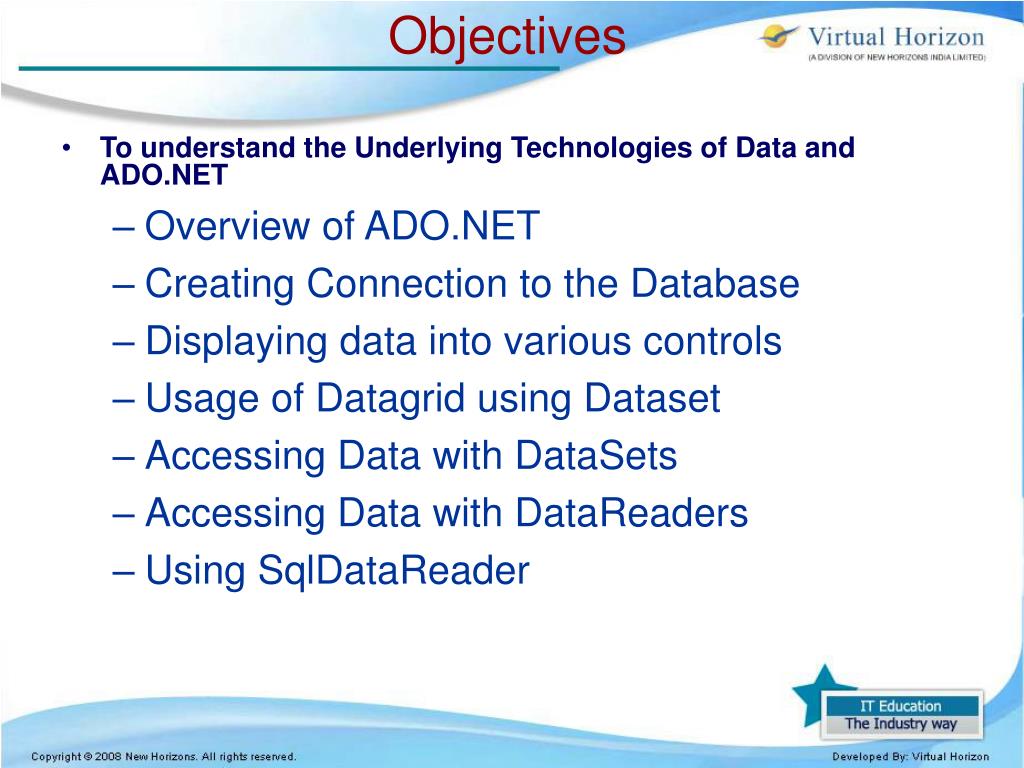 Objectives

Virtual Horizon
(A DIVISION OF NEW HORIZONS INDIA LIMITED)

• To understand the Underlying Technologies of Data and ADO.NET
– Overview of ADO.NET
– Creating Connection to the Database
– Displaying data into various controls
– Usage of Datagrid using Dataset
– Accessing Data with DataSets
– Accessing Data with DataReaders
– Using SqlDataReader

IT Education
The Industry way

Copyright © 2008 New Horizons. All rights reserved.

Developed By: Virtual Horizon